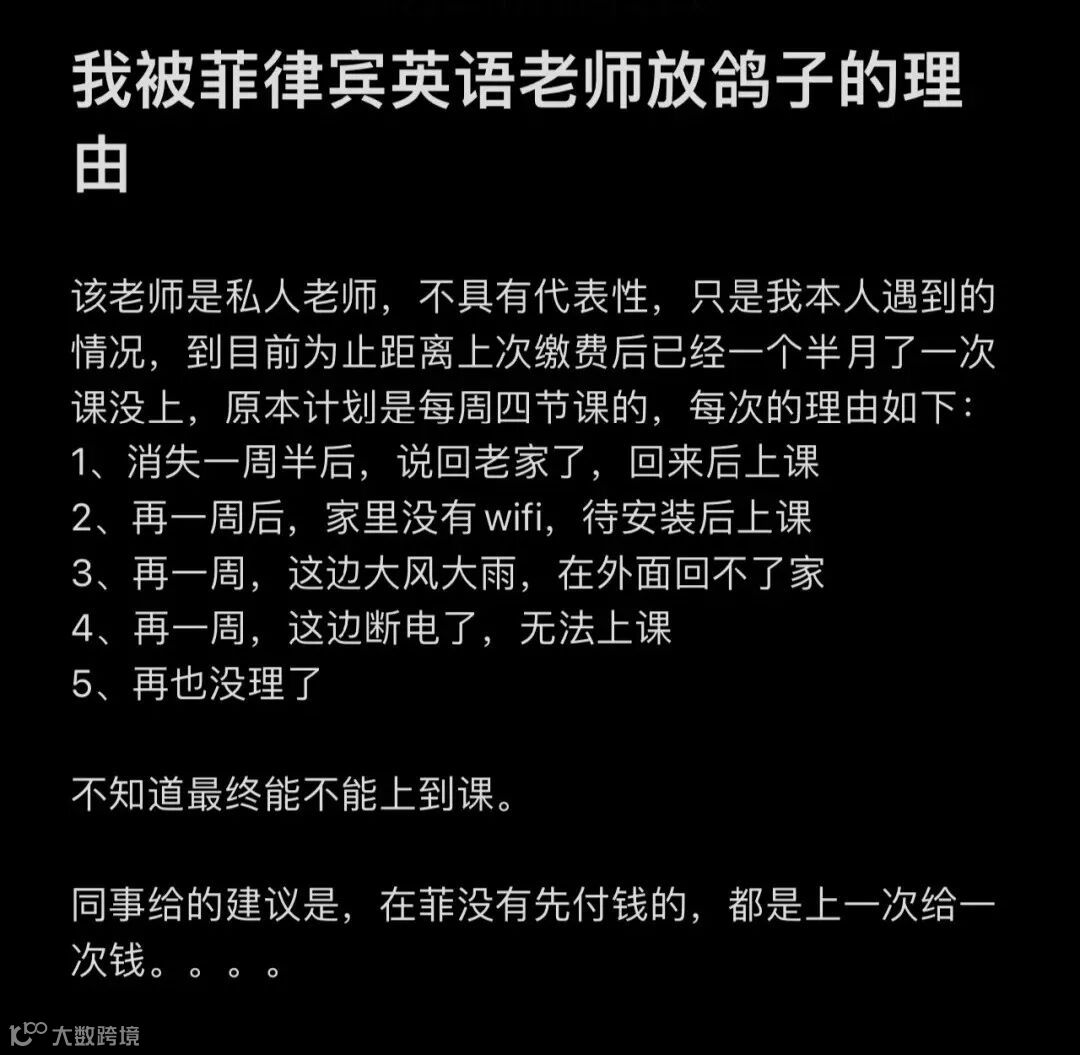 我被菲律宾英语老师放鸽子的理由

该老师是私人老师，不具有代表性，只是我本人遇到的情况，到目前为止距离上次缴费后已经一个半月了一次课没上，原本计划是每周四节课的，每次的理由如下：
1、消失一周半后，说回老家了，回来后上课
2、再一周后，家里没有 wifi，待安装后上课
3、再一周，这边大风大雨，在外面回不了家
4、再一周，这边断电了，无法上课
5、再也没理了

不知道最终能不能上到课。

同事给的建议是，在菲没有先付钱的，都是上一次给一次钱。。。。

大数跨境